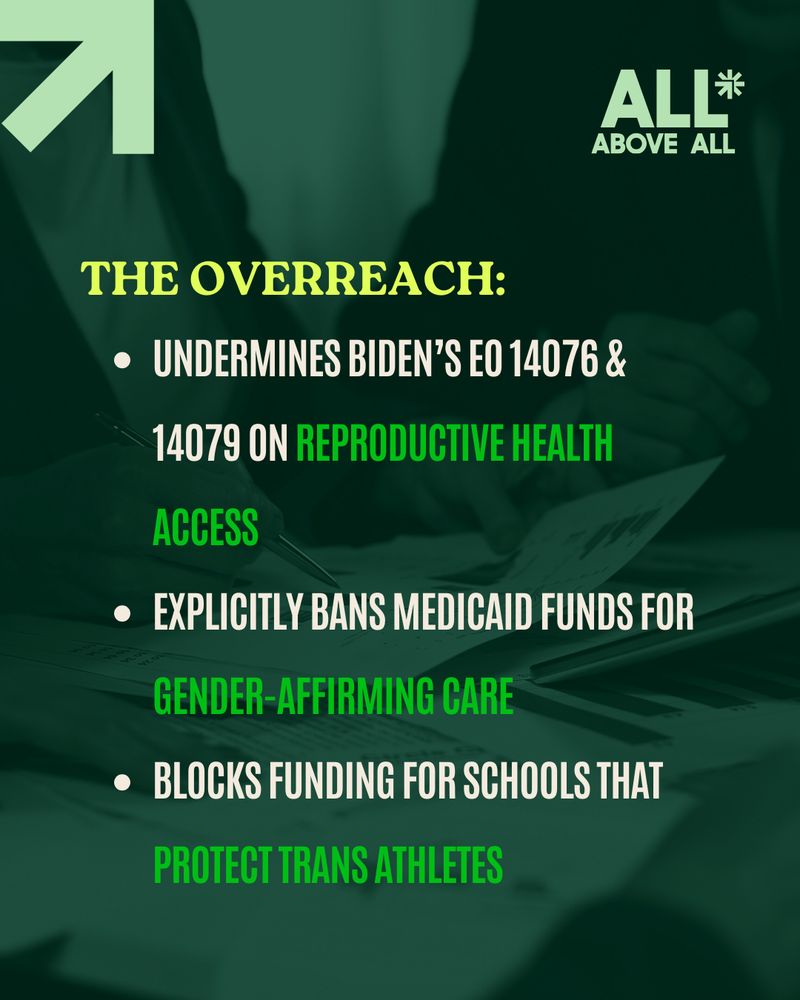 ALL*
ABOVE ALL

THE OVERREACH:

• UNDERMINES BIDEN'S EO 14076 & 14079 ON REPRODUCTIVE HEALTH ACCESS
• EXPLICITLY BANS MEDICAID FUNDS FOR GENDER-AFFIRMING CARE
• BLOCKS FUNDING FOR SCHOOLS THAT PROTECT TRANS ATHLETES